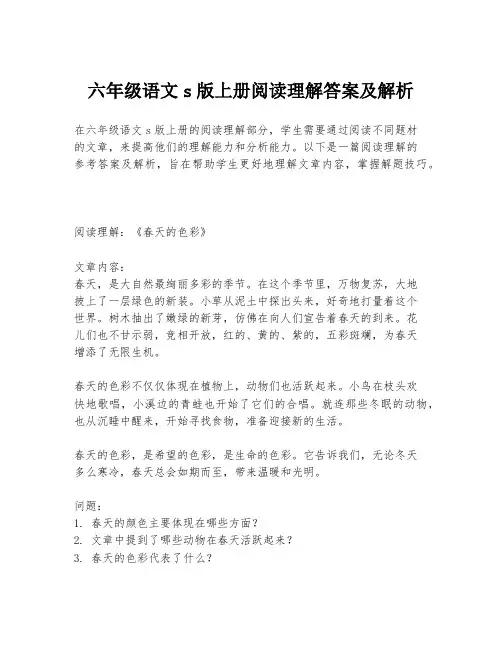 六年级语文 s 版上册阅读理解答案及解析

在六年级语文 s 版上册的阅读理解部分，学生需要通过阅读不同题材的文章，来提高他们的理解能力和分析能力。以下是一篇阅读理解的参考答案及解析，旨在帮助学生更好地理解文章内容，掌握解题技巧。

阅读理解：《春天的色彩》

文章内容：
春天，是大自然最绚丽多彩的季节。在这个季节里，万物复苏，大地披上了一层绿色的新装。小草从泥土中探出头来，好奇地打量着这个世界。树木抽出了嫩绿的新芽，仿佛在向人们宣告着春天的到来。花儿们也不甘示弱，竞相开放，红的、黄的、紫的，五彩斑斓，为春天增添了无限生机。

春天的色彩不仅仅体现在植物上，动物们也活跃起来。小鸟在枝头欢快地歌唱，小溪边的青蛙也开始了它们的合唱。就连那些冬眠的动物，也从沉睡中醒来，开始寻找食物，准备迎接新的生活。

春天的色彩，是希望的色彩，是生命的色彩。它告诉我们，无论冬天多么寒冷，春天总会如期而至，带来温暖和光明。

问题：
1. 春天的颜色主要体现在哪些方面？
2. 文章中提到了哪些动物在春天活跃起来？
3. 春天的色彩代表了什么？